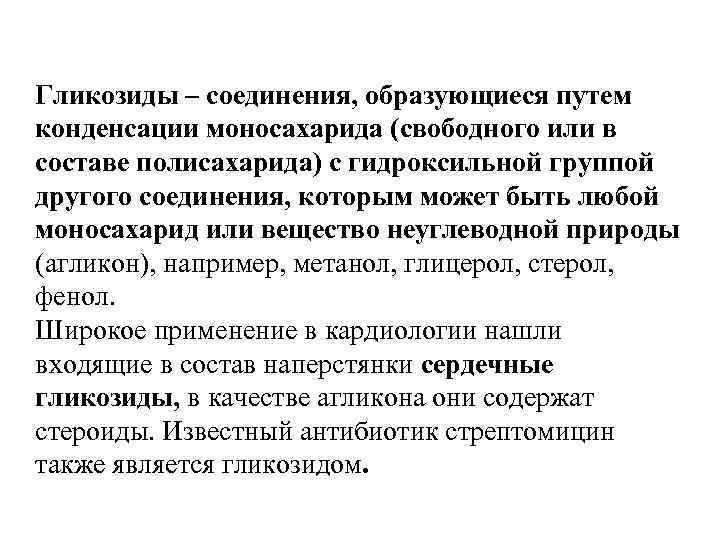 Гликозиды – соединения, образующиеся путем конденсации моносахарида (свободного или в составе полисахарида) с гидроксильной группой другого соединения, которым может быть любой моносахарид или вещество неуглеводной природы (агликон), например, метанол, глицерол, стерол, фенол.
Широкое применение в кардиологии нашли входящие в состав наперстянки сердечные гликозиды, в качестве агликона они содержат стероиды. Известный антибиотик стрептомицин также является гликозидом.